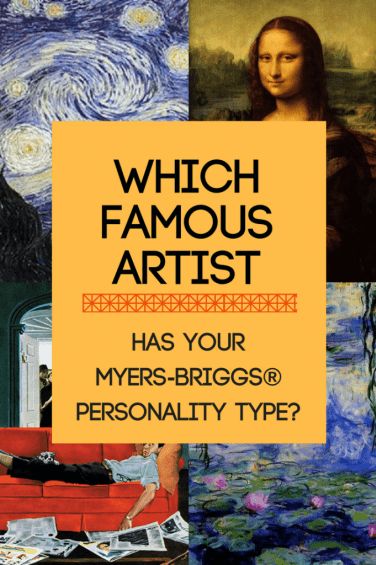 WHICH FAMOUS ARTIST

HAS YOUR MYERS-BRIGGS® PERSONALITY TYPE?